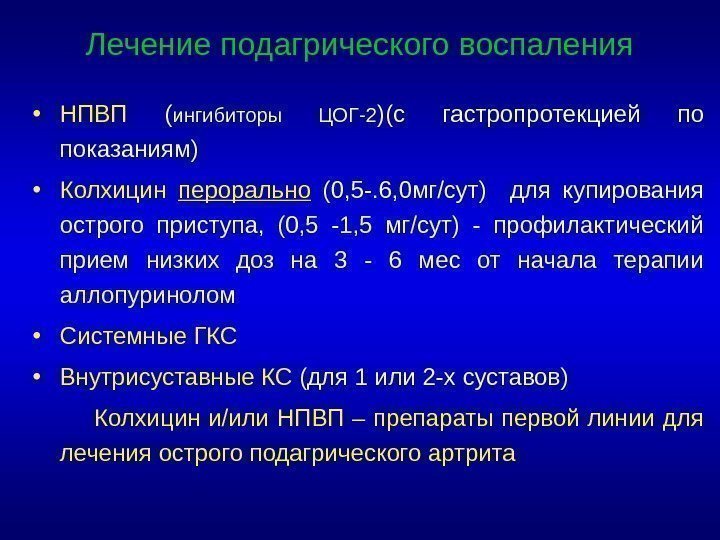 Лечение подагрического воспаления

• НПВП (ингибиторы ЦОГ-2)(с гастропротекцией по показаниям)

• Колхицин перорально (0,5-.6,0мг/сут) для купирования острого приступа, (0,5 -1,5 мг/сут) - профилактический прием низких доз на 3 - 6 мес от начала терапии аллопуринолом

• Системные ГКС

• Внутрисуставные КС (для 1 или 2-х суставов)

Колхицин и/или НПВП – препараты первой линии для лечения острого подагрического артрита